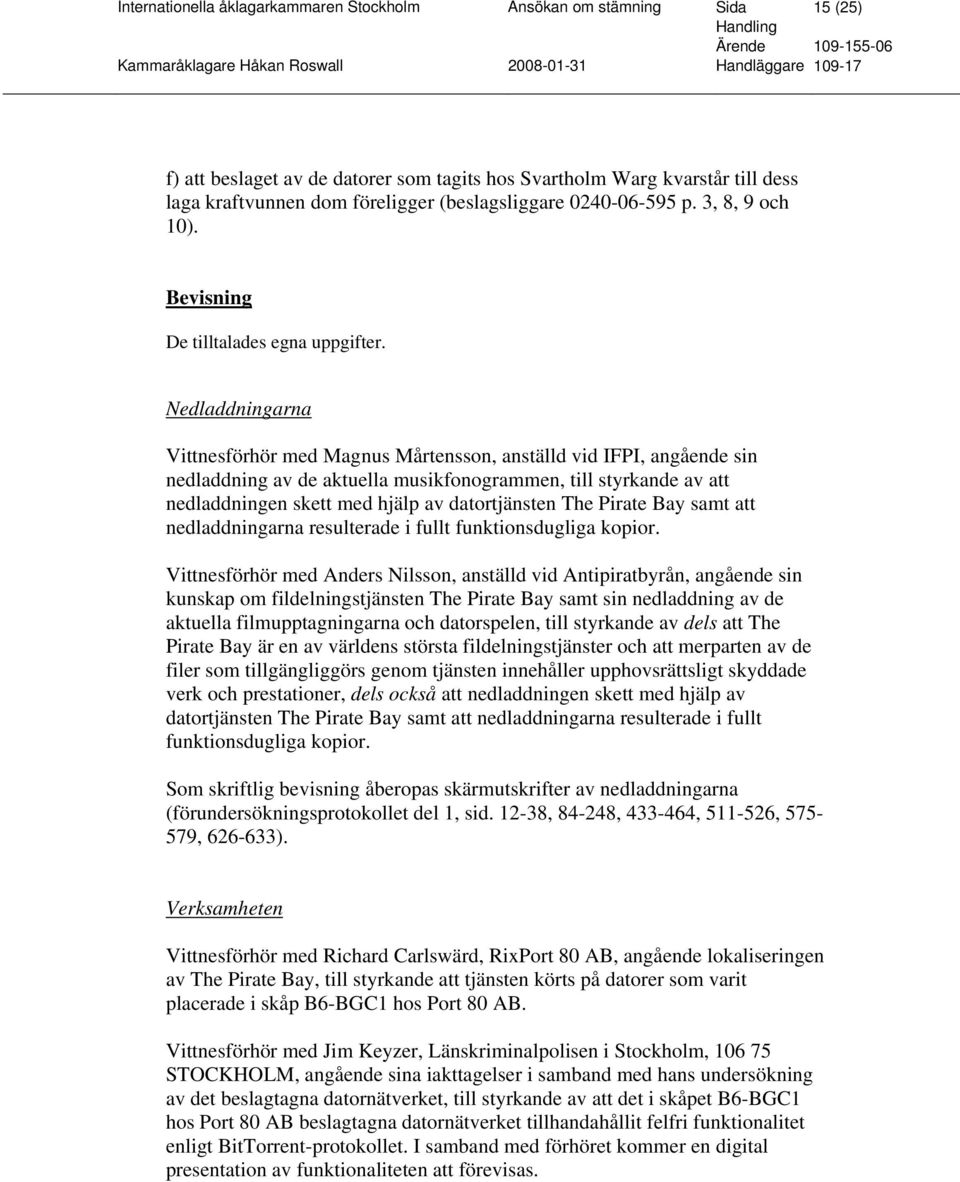 Internationella åklagarkammaren Stockholm Ansökan om stämning Sida 15 (25)
Handling
Ärende 109-155-06
Kammaråklagare Håkan Roswall 2008-01-31 Handläggare 109-17

f) att beslaget av de datorer som tagits hos Svartholm Warg kvarstår till dess laga kraftvunnen dom föreligger (beslagsliggare 0240-06-595 p. 3, 8, 9 och 10).

Bevisning

De tilltalades egna uppgifter.

Nedladdningarna

Vittnesförhör med Magnus Mårtensson, anställd vid IFPI, angående sin nedladdning av de aktuella musikfonogrammen, till styrkande av att nedladdningen skett med hjälp av datortjänsten The Pirate Bay samt att nedladdningarna resulterade i fullt funktionsdugliga kopior.

Vittnesförhör med Anders Nilsson, anställd vid Antipiratbyrån, angående sin kunskap om fildelningstjänsten The Pirate Bay samt sin nedladdning av de aktuella filmupptagningarna och datorspelen, till styrkande av dels att The Pirate Bay är en av världens största fildelningstjänster och att merparten av de filer som tillgängliggörs genom tjänsten innehåller upphovsrättsligt skyddade verk och prestationer, dels också att nedladdningen skett med hjälp av datortjänsten The Pirate Bay samt att nedladdningarna resulterade i fullt funktionsdugliga kopior.

Som skriftlig bevisning åberopas skärmutskrifter av nedladdningarna (förundersökningsprotokollet del 1, sid. 12-38, 84-248, 433-464, 511-526, 575-579, 626-633).

Verksamheten

Vittnesförhör med Richard Carlswärd, RixPort 80 AB, angående lokaliseringen av The Pirate Bay, till styrkande att tjänsten körts på datorer som varit placerade i skåp B6-BGC1 hos Port 80 AB.

Vittnesförhör med Jim Keyzer, Länskriminalpolisen i Stockholm, 106 75 STOCKHOLM, angående sina iakttagelser i samband med hans undersökning av det beslagtagna datornätverket, till styrkande av att det i skåpet B6-BGC1 hos Port 80 AB beslagtagna datornätverket tillhandahållit felfri funktionalitet enligt BitTorrent-protokollet. I samband med förhöret kommer en digital presentation av funktionaliteten att förevisas.